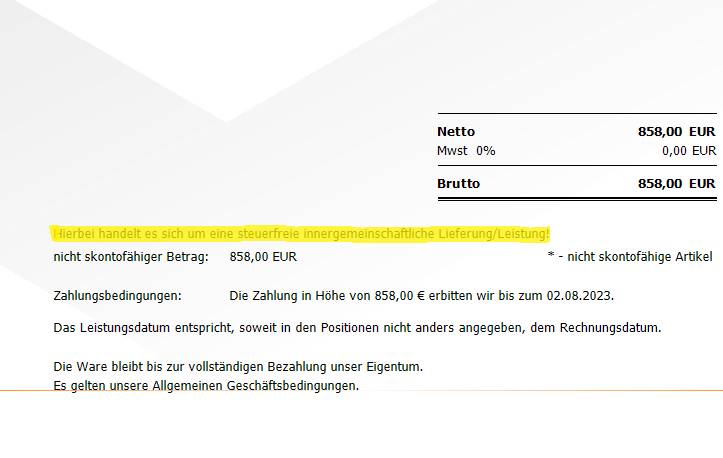 Netto 858,00 EUR
Mwst 0% 0,00 EUR

Brutto 858,00 EUR

Hierbei handelt es sich um eine steuerfreie innergemeinschaftliche Lieferung/Leistung!

nicht skontofähiger Betrag: 858,00 EUR

* - nicht skontofähige Artikel

Zahlungsbedingungen: Die Zahlung in Höhe von 858,00 € erbitten wir bis zum 02.08.2023.

Das Leistungsdatum entspricht, soweit in den Positionen nicht anders angegeben, dem Rechnungsdatum.

Die Ware bleibt bis zur vollständigen Bezahlung unser Eigentum.
Es gelten unsere Allgemeinen Geschäftsbedingungen.